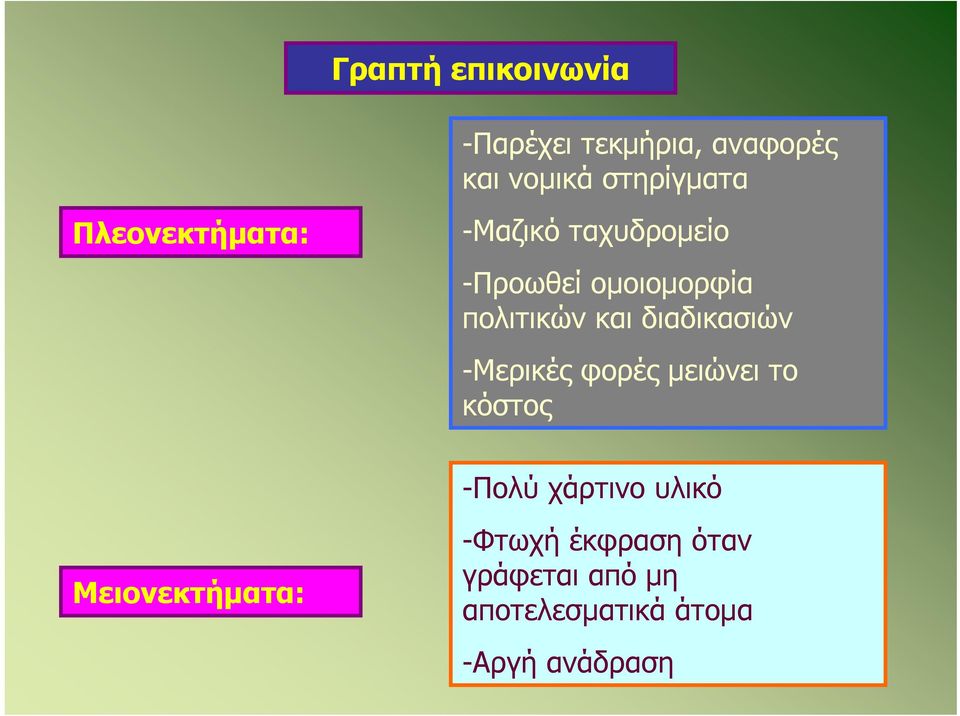 Γραπτή επικοινωνία

Πλεονεκτήματα:

-Παρέχει τεκμήρια, αναφορές και νομικά στηρίγματα

-Μαζικό ταχυδρομείο

-Προωθεί ομοιομορφία πολιτικών και διαδικασιών

-Μερικές φορές μειώνει το κόστος

Μειονεκτήματα:

-Πολύ χάρτινο υλικό

-Φτωχή έκφραση όταν γράφεται από μη αποτελεσματικά άτομα

-Αργή ανάδραση